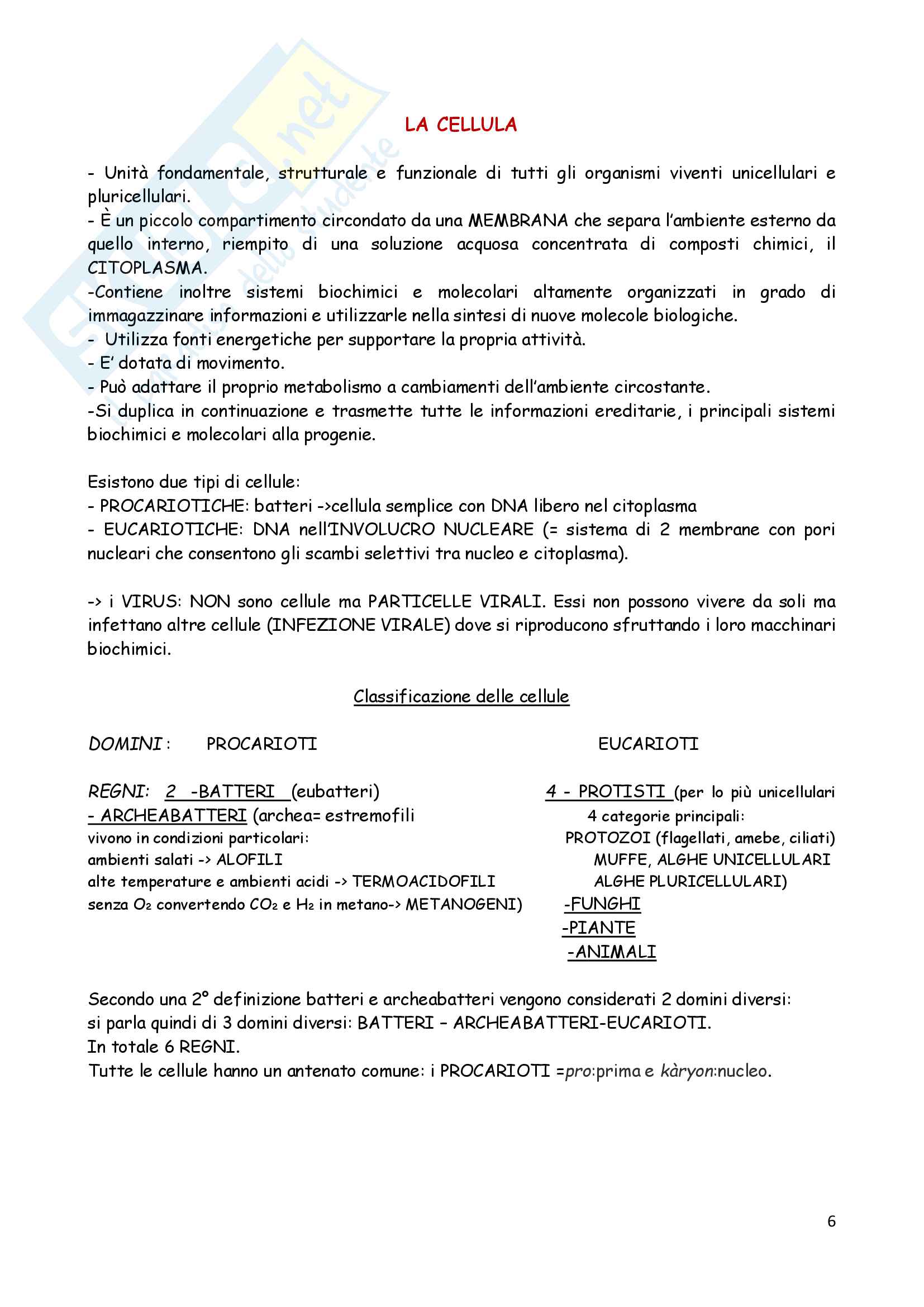 Skuola.net
il portale dello studente

LA CELLULA

- Unità fondamentale, strutturale e funzionale di tutti gli organismi viventi unicellulari e pluricellulari.
- È un piccolo compartimento circondato da una MEMBRANA che separa l'ambiente esterno da quello interno, riempito di una soluzione acquosa concentrata di composti chimici, il CITOPLASMA.
-Contiene inoltre sistemi biochimici e molecolari altamente organizzati in grado di immagazzinare informazioni e utilizzarle nella sintesi di nuove molecole biologiche.
- Utilizza fonti energetiche per supportare la propria attività.
- E' dotata di movimento.
- Può adattare il proprio metabolismo a cambiamenti dell'ambiente circostante.
-Si duplica in continuazione e trasmette tutte le informazioni ereditarie, i principali sistemi biochimici e molecolari alla progenie.

Esistono due tipi di cellule:
- PROCARIOTICHE: batteri ->cellula semplice con DNA libero nel citoplasma
- EUCARIOTICHE: DNA nell'INVOLUCRO NUCLEARE (= sistema di 2 membrane con pori nucleari che consentono gli scambi selettivi tra nucleo e citoplasma).

-> i VIRUS: NON sono cellule ma PARTICELLE VIRALI. Essi non possono vivere da soli ma infettano altre cellule (INFEZIONE VIRALE) dove si riproducono sfruttando i loro macchinari biochimici.

Classificazione delle cellule

DOMINI : PROCARIOTI

REGNI: 2 -BATTERI (eubatteri)
- ARCHEABATTERI (archea= estremofili
vivono in condizioni particolari:
ambienti salati -> ALOFILI
alte temperature e ambienti acidi -> TERMOACIDOFILI
senza $O_2$ convertendo $CO_2$ e $H_2$ in metano-> METANOGENI)

EUCARIOTI

4 - PROTISTI (per lo più unicellulari
4 categorie principali:
PROTOZOI (flagellati, amebe, ciliati)
MUFFE, ALGHE UNICELLULARI
ALGHE PLURICELLULARI)
-FUNGHI
-PIANTE
-ANIMALI

Secondo una 2° definizione batteri e archeabatteri vengono considerati 2 domini diversi: si parla quindi di 3 domini diversi: BATTERI – ARCHEABATTERI-EUCARIOTI.
In totale 6 REGNI.
Tutte le cellule hanno un antenato comune: i PROCARIOTI =pro:prima e kàryon:nucleo.

6